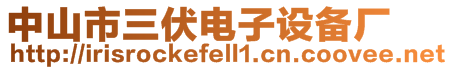 中山市三伏电子设备厂
http://irisrockefell1.cn.coovee.net